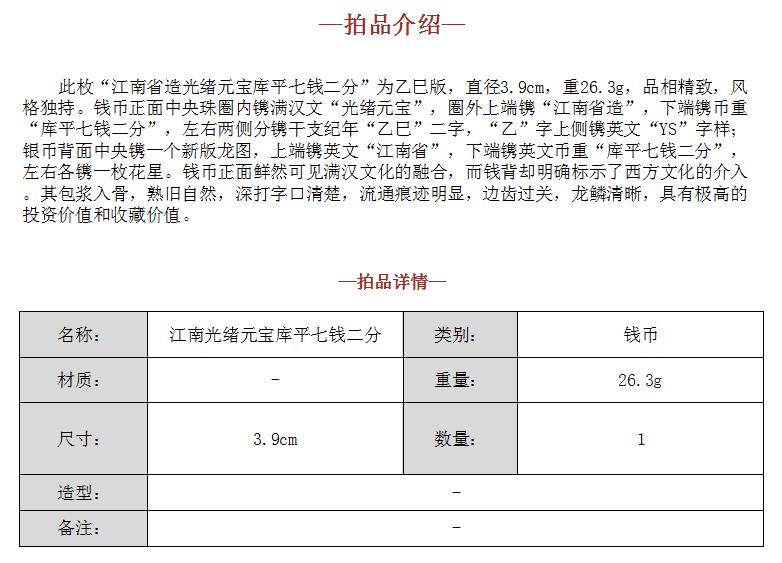 —拍品介绍—

此枚“江南省造光绪元宝库平七钱二分”为乙巳版，直径3.9cm，重26.3g，品相精致，风格独持。钱币正面中央珠圈内镌满汉文“光绪元宝”，圈外上端镌“江南省造”，下端镌币重“库平七钱二分”，左右两侧分镌干支纪年“乙巳”二字，“乙”字上侧镌英文“YS”字样；银币背面中央镌一个新版龙图，上端镌英文“江南省”，下端镌英文币重“库平七钱二分”，左右各镌一枚花星。钱币正面鲜然可见满汉文化的融合，而钱背却明确标示了西方文化的介入。其包浆入骨，熟旧自然，深打字口清楚，流通痕迹明显，边齿过关，龙鳞清晰，具有极高的投资价值和收藏价值。

—拍品详情—

| 名称： | 江南光绪元宝库平七钱二分 | 类别： | 钱币 |
|---|---|---|---|
| 材质： | - | 重量： | 26.3g |
| 尺寸： | 3.9cm | 数量： | 1 |
| 造型： | - | | |
| 备注： | - | | |